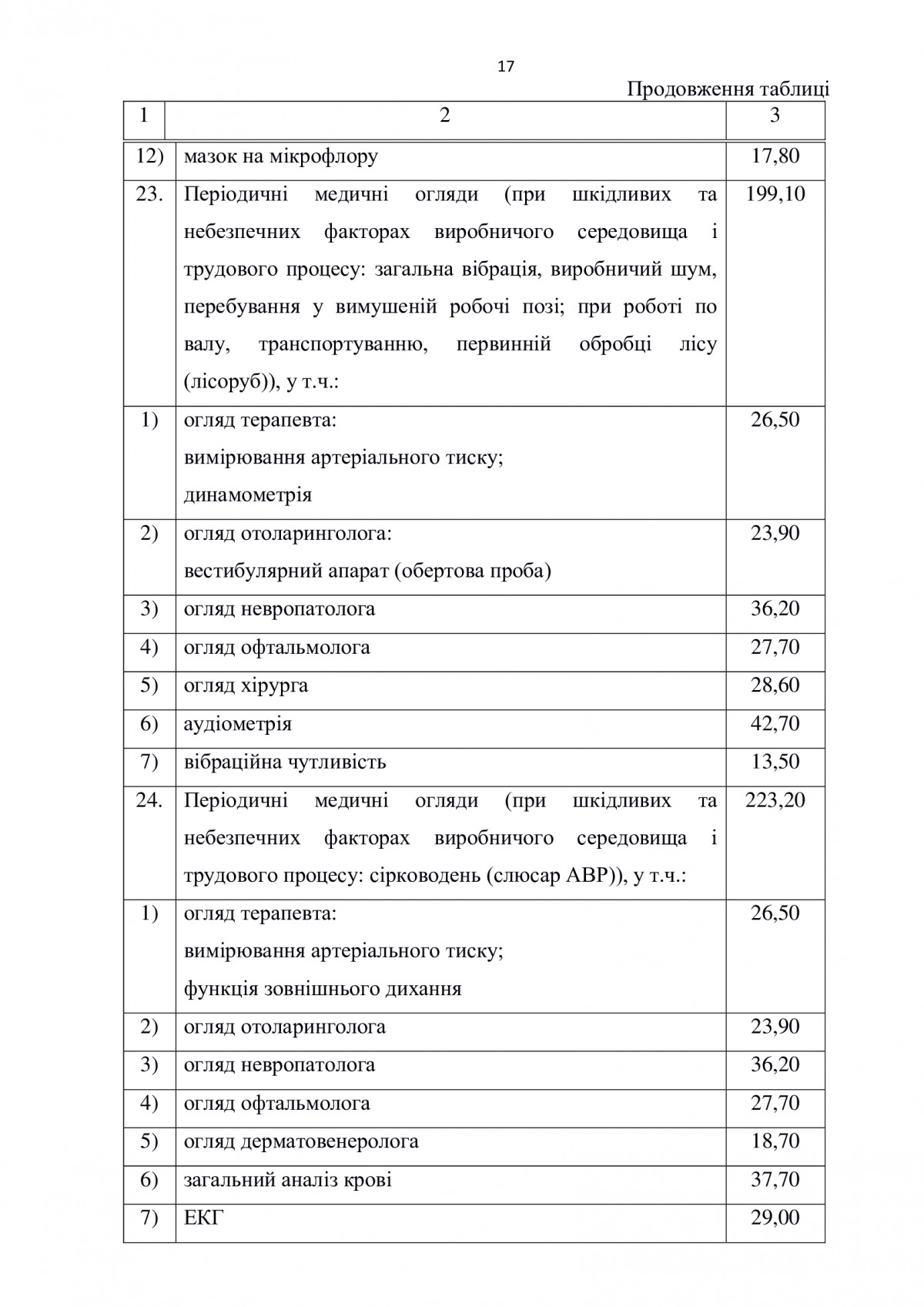 17

Продовження таблиці

| 1 | 2 | 3 |
|---|---|---|
| 12) | мазок на мікрофлору | 17,80 |
| 23. | Періодичні медичні огляди (при шкідливих та небезпечних факторах виробничого середовища і трудового процесу: загальна вібрація, виробничий шум, перебування у вимушеній робочі позі; при роботі по валу, транспортуванню, первинній обробці лісу (лісоруб)), у т.ч.: | 199,10 |
| 1) | огляд терапевта: вимірювання артеріального тиску; динамометрія | 26,50 |
| 2) | огляд отоларинголога: вестибулярний апарат (обертова проба) | 23,90 |
| 3) | огляд невропатолога | 36,20 |
| 4) | огляд офтальмолога | 27,70 |
| 5) | огляд хірурга | 28,60 |
| 6) | аудіометрія | 42,70 |
| 7) | вібраційна чутливість | 13,50 |
| 24. | Періодичні медичні огляди (при шкідливих та небезпечних факторах виробничого середовища і трудового процесу: сірководень (слюсар АВР)), у т.ч.: | 223,20 |
| 1) | огляд терапевта: вимірювання артеріального тиску; функція зовнішнього дихання | 26,50 |
| 2) | огляд отоларинголога | 23,90 |
| 3) | огляд невропатолога | 36,20 |
| 4) | огляд офтальмолога | 27,70 |
| 5) | огляд дерматовенеролога | 18,70 |
| 6) | загальний аналіз крові | 37,70 |
| 7) | ЕКГ | 29,00 |